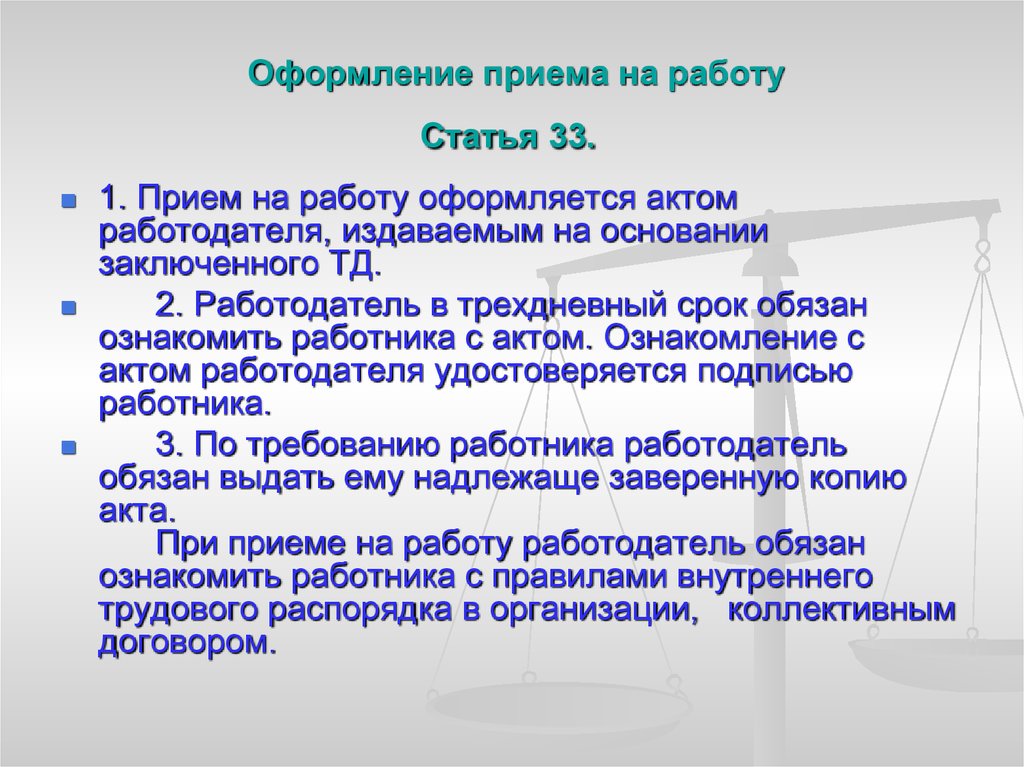 Оформление приема на работу

Статья 33.

1. Прием на работу оформляется актом работодателя, издаваемым на основании заключенного ТД.

2. Работодатель в трехдневный срок обязан ознакомить работника с актом. Ознакомление с актом работодателя удостоверяется подписью работника.

3. По требованию работника работодатель обязан выдать ему надлежаще заверенную копию акта.
При приеме на работу работодатель обязан ознакомить работника с правилами внутреннего трудового распорядка в организации, коллективным договором.